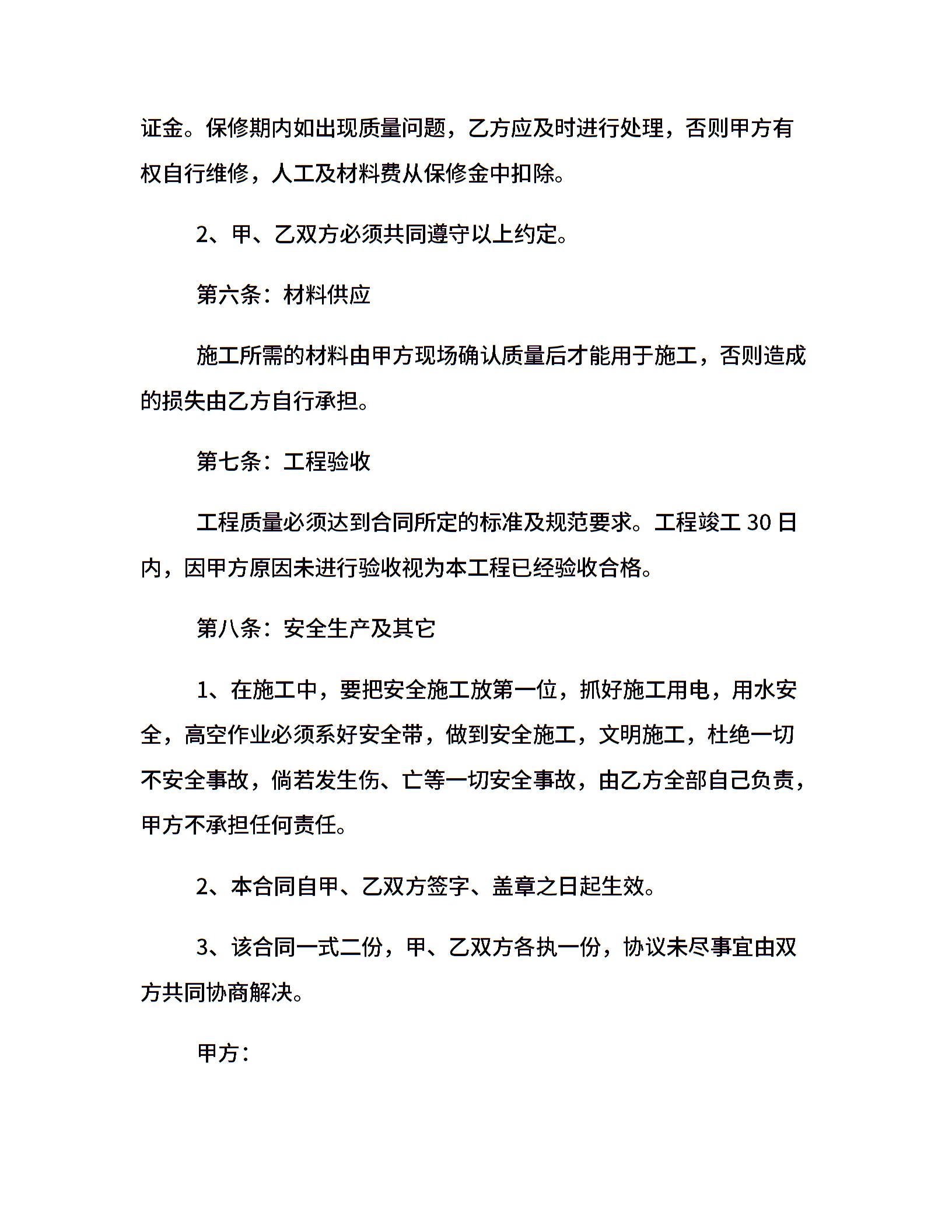 证金。保修期内如出现质量问题，乙方应及时进行处理，否则甲方有权自行维修，人工及材料费从保修金中扣除。

2、甲、乙双方必须共同遵守以上约定。

第六条：材料供应

施工所需的材料由甲方现场确认质量后才能用于施工，否则造成的损失由乙方自行承担。

第七条：工程验收

工程质量必须达到合同所定的标准及规范要求。工程竣工 30 日内，因甲方原因未进行验收视为本工程已经验收合格。

第八条：安全生产及其它

1、在施工中，要把安全施工放第一位，抓好施工用电，用水安全，高空作业必须系好安全带，做到安全施工，文明施工，杜绝一切不安全事故，倘若发生伤、亡等一切安全事故，由乙方全部自己负责，甲方不承担任何责任。

2、本合同自甲、乙双方签字、盖章之日起生效。

3、该合同一式二份，甲、乙双方各执一份，协议未尽事宜由双方共同协商解决。

甲方：